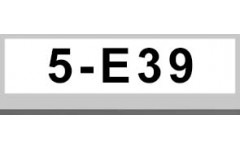 5-E39